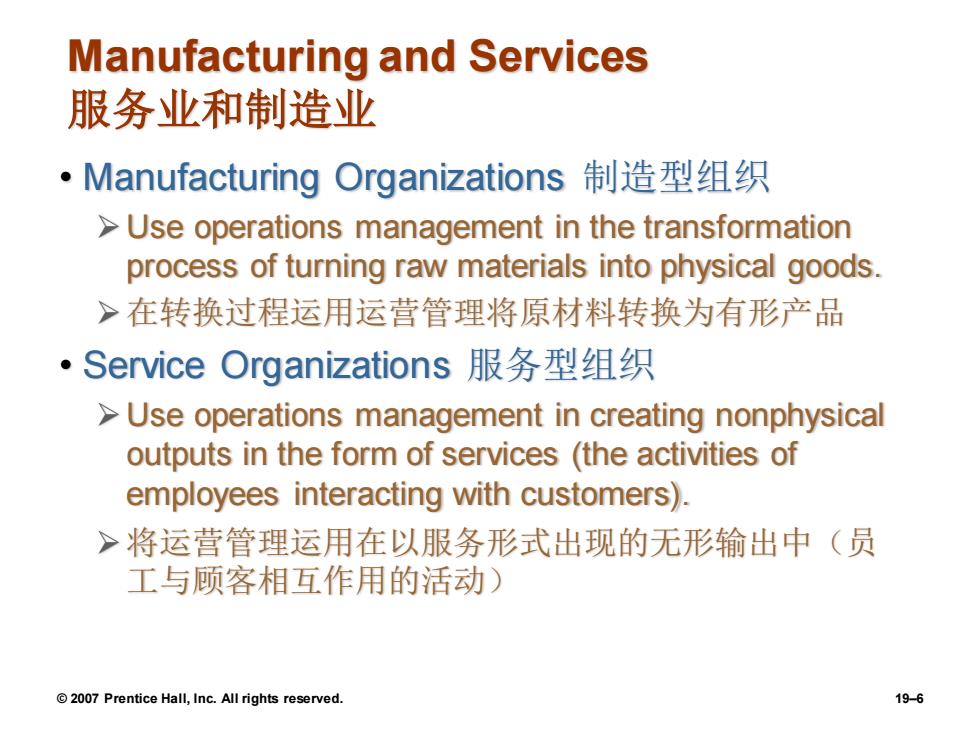 Manufacturing and Services
服务业和制造业

• Manufacturing Organizations 制造型组织

➢ Use operations management in the transformation process of turning raw materials into physical goods.

➢ 在转换过程运用运营管理将原材料转换为有形产品

• Service Organizations 服务型组织

➢ Use operations management in creating nonphysical outputs in the form of services (the activities of employees interacting with customers).

➢ 将运营管理运用在以服务形式出现的无形输出中（员工与顾客相互作用的活动）

© 2007 Prentice Hall, Inc. All rights reserved.

19–6